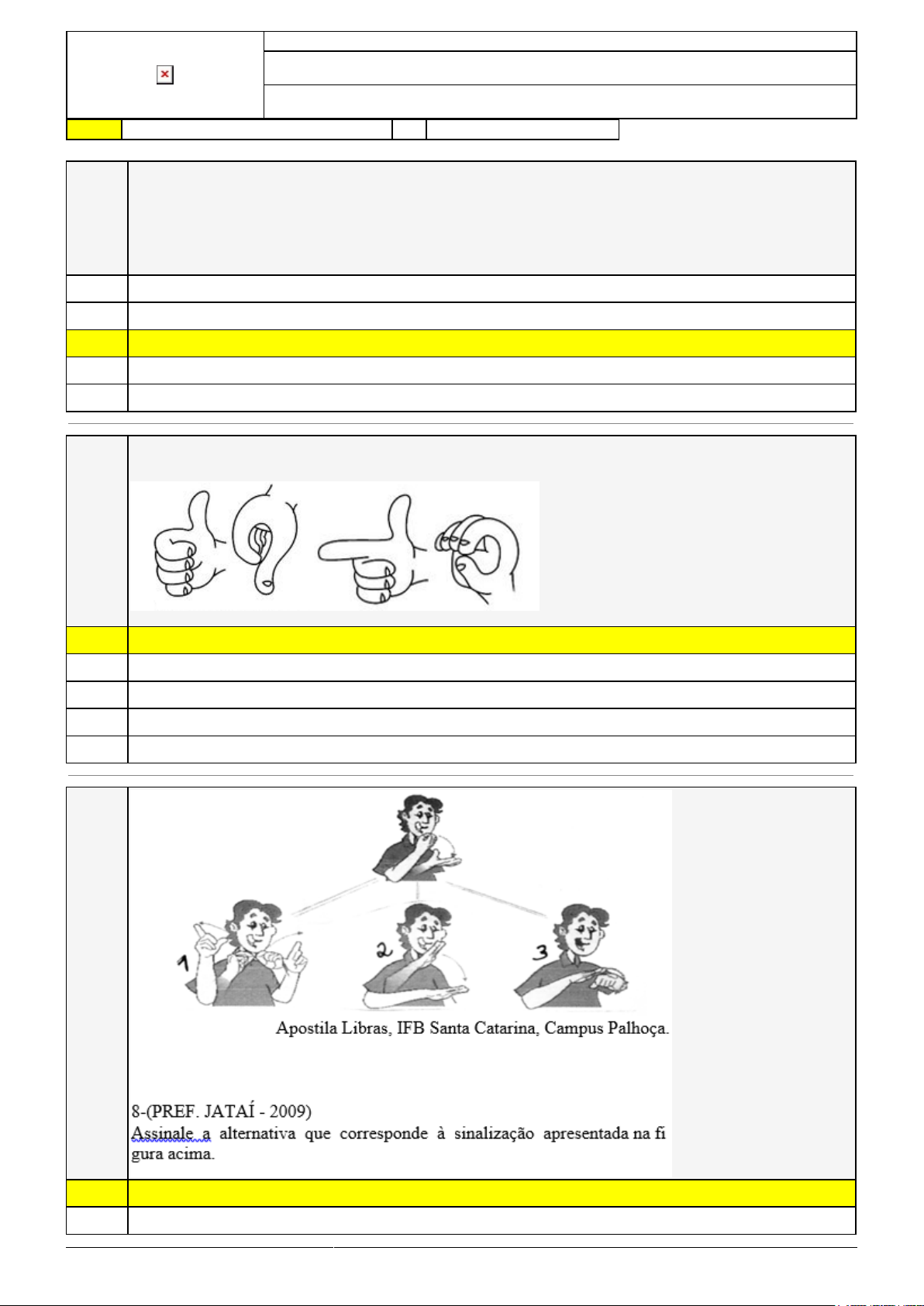 1
2
3

Apostila Libras, IFB Santa Catarina, Campus Palhoça.

8-(PREF. JATAÍ - 2009)
Assinale a alternativa que corresponde à sinalização apresentada na figura acima.